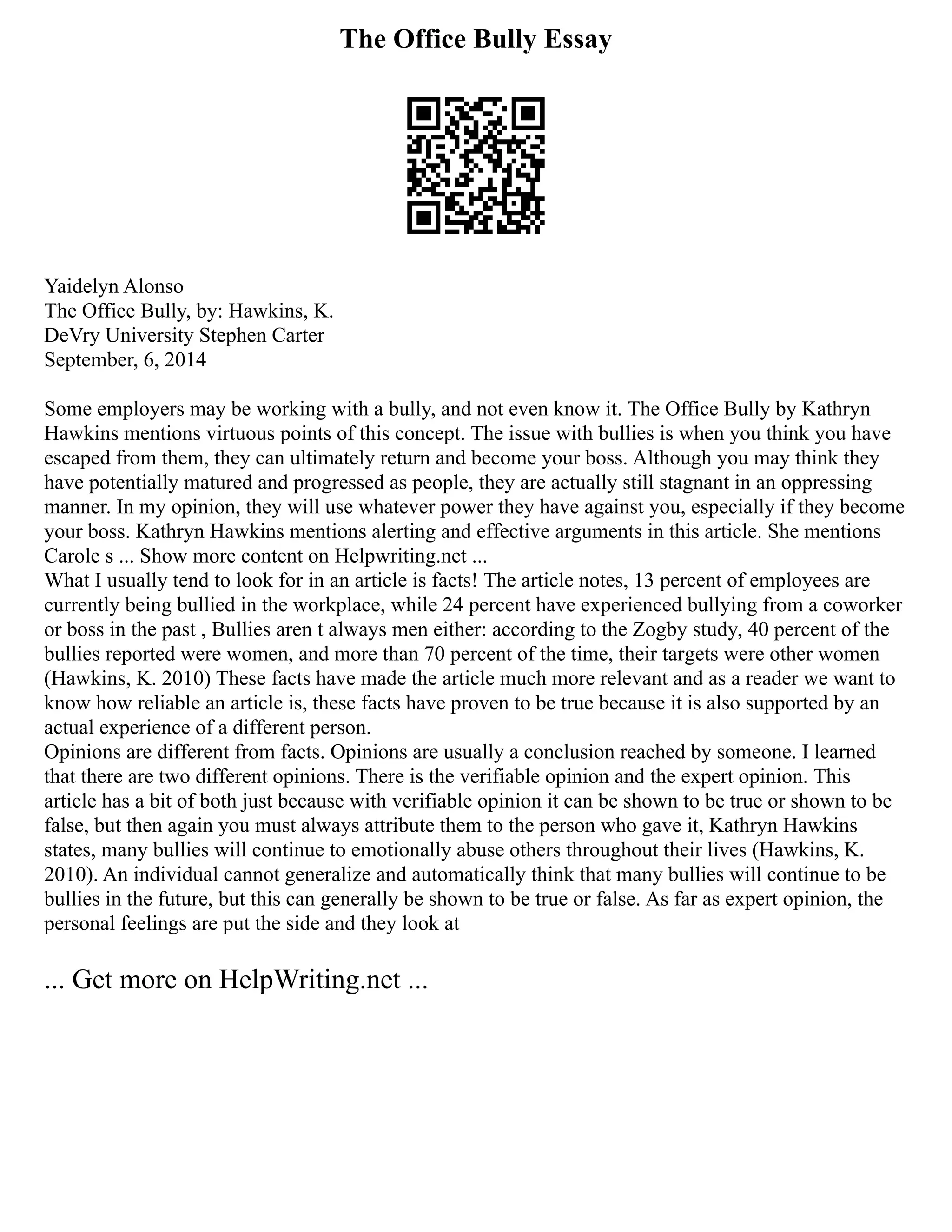 The Office Bully Essay

Yaidelyn Alonso
The Office Bully, by: Hawkins, K.
DeVry University Stephen Carter
September, 6, 2014

Some employers may be working with a bully, and not even know it. The Office Bully by Kathryn Hawkins mentions virtuous points of this concept. The issue with bullies is when you think you have escaped from them, they can ultimately return and become your boss. Although you may think they have potentially matured and progressed as people, they are actually still stagnant in an oppressing manner. In my opinion, they will use whatever power they have against you, especially if they become your boss. Kathryn Hawkins mentions alerting and effective arguments in this article. She mentions Carole s ... Show more content on Helpwriting.net ...
What I usually tend to look for in an article is facts! The article notes, 13 percent of employees are currently being bullied in the workplace, while 24 percent have experienced bullying from a coworker or boss in the past , Bullies aren t always men either: according to the Zogby study, 40 percent of the bullies reported were women, and more than 70 percent of the time, their targets were other women (Hawkins, K. 2010) These facts have made the article much more relevant and as a reader we want to know how reliable an article is, these facts have proven to be true because it is also supported by an actual experience of a different person.
Opinions are different from facts. Opinions are usually a conclusion reached by someone. I learned that there are two different opinions. There is the verifiable opinion and the expert opinion. This article has a bit of both just because with verifiable opinion it can be shown to be true or shown to be false, but then again you must always attribute them to the person who gave it, Kathryn Hawkins states, many bullies will continue to emotionally abuse others throughout their lives (Hawkins, K. 2010). An individual cannot generalize and automatically think that many bullies will continue to be bullies in the future, but this can generally be shown to be true or false. As far as expert opinion, the personal feelings are put the side and they look at

... Get more on HelpWriting.net ...